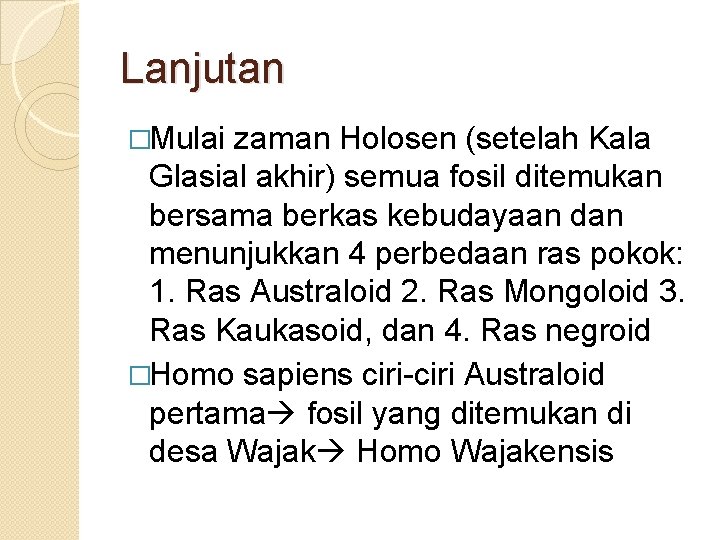 Lanjutan

□Mulai zaman Holosen (setelah Kala Glasial akhir) semua fosil ditemukan bersama berkas kebudayaan dan menunjukkan 4 perbedaan ras pokok: 1. Ras Australoid 2. Ras Mongoloid 3. Ras Kaukasoid, dan 4. Ras negroid

□Homo sapiens ciri-ciri Australoid pertama→ fosil yang ditemukan di desa Wajak→ Homo Wajakensis